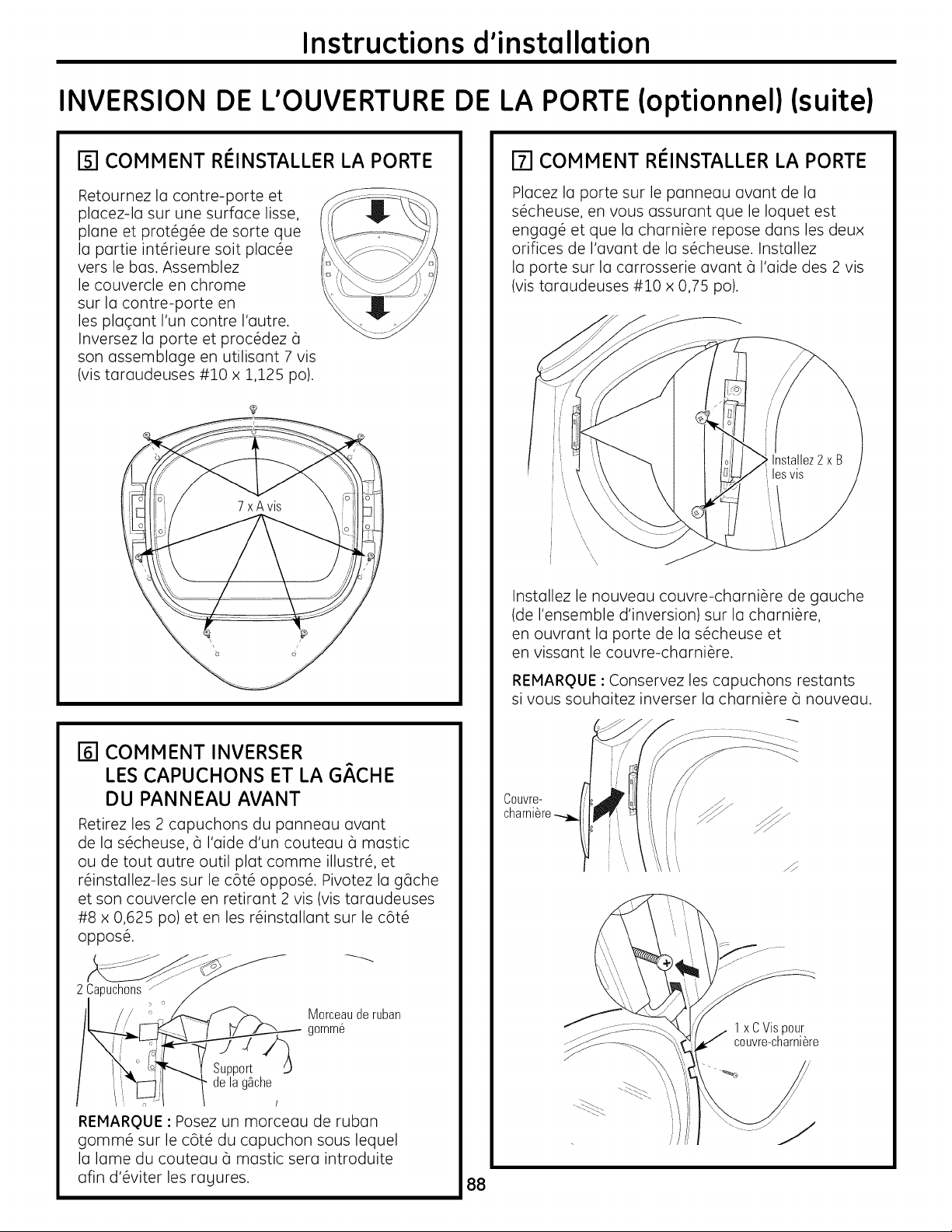 Instructions d'installation

INVERSION DE L'OUVERTURE DE LA PORTE (optionnel) (suite)

5 COMMENT RÉINSTALLER LA PORTE

Retournez la contre-porte et placez-la sur une surface lisse, plane et protégée de sorte que la partie intérieure soit placée vers le bas. Assemblez le couvercle en chrome sur la contre-porte en les plaçant l'un contre l'autre. Inversez la porte et procédez à son assemblage en utilisant 7 vis (vis taraudeuses #10 x 1,125 po).

7 x A vis

6 COMMENT INVERSER LES CAPUCHONS ET LA GÂCHE DU PANNEAU AVANT

Retirez les 2 capuchons du panneau avant de la sécheuse, à l'aide d'un couteau à mastic ou de tout autre outil plat comme illustré, et réinstallez-les sur le côté opposé. Pivotez la gâche et son couvercle en retirant 2 vis (vis taraudeuses #8 x 0,625 po) et en les réinstallant sur le côté opposé.

2 Capuchons

Morceau de ruban gommé

Support de la gâche

REMARQUE : Posez un morceau de ruban gommé sur le côté du capuchon sous lequel la lame du couteau à mastic sera introduite afin d'éviter les rayures.

7 COMMENT RÉINSTALLER LA PORTE

Placez la porte sur le panneau avant de la sécheuse, en vous assurant que le loquet est engagé et que la charnière repose dans les deux orifices de l'avant de la sécheuse. Installez la porte sur la carrosserie avant à l'aide des 2 vis (vis taraudeuses #10 x 0,75 po).

Installez 2 x B les vis

Installez le nouveau couvre-charnière de gauche (de l'ensemble d'inversion) sur la charnière, en ouvrant la porte de la sécheuse et en vissant le couvre-charnière.

REMARQUE : Conservez les capuchons restants si vous souhaitez inverser la charnière à nouveau.

Couvre-charnière

1 x C Vis pour couvre-charnière

88